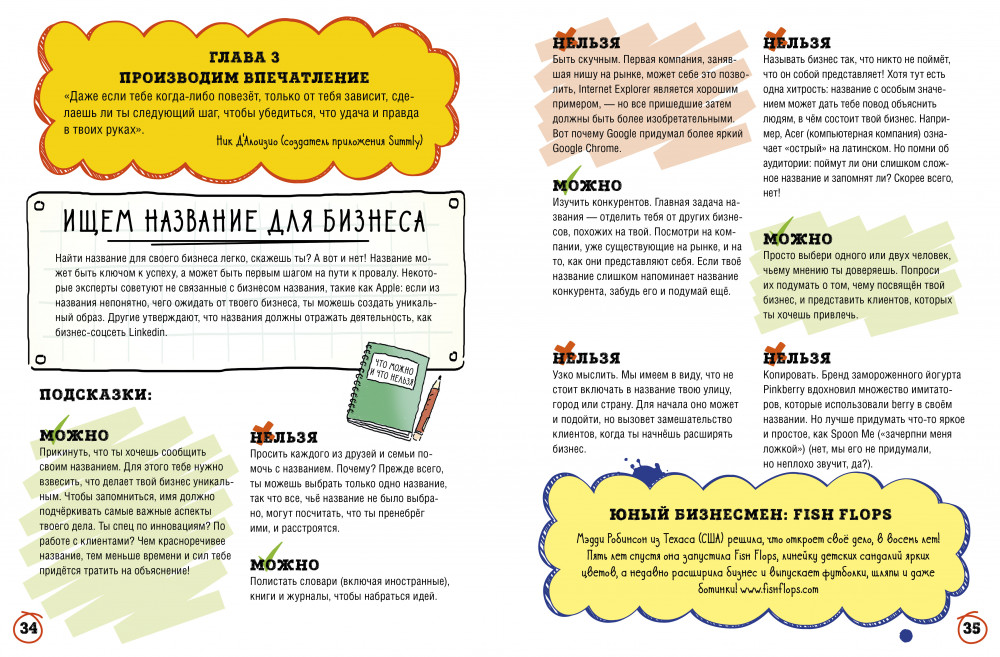 ГЛАВА 3
ПРОИЗВОДИМ ВПЕЧАТЛЕНИЕ

«Даже если тебе когда-либо повезёт, только от тебя зависит, сделаешь ли ты следующий шаг, чтобы убедиться, что удача и правда в твоих руках».

Ник Д'Алоизио (создатель приложения Summly)

ИЩЕМ НАЗВАНИЕ ДЛЯ БИЗНЕСА

Найти название для своего бизнеса легко, скажешь ты? А вот и нет! Название может быть ключом к успеху, а может быть первым шагом на пути к провалу. Некоторые эксперты советуют не связанные с бизнесом названия, такие как Apple: если из названия непонятно, чего ожидать от твоего бизнеса, ты можешь создать уникальный образ. Другие утверждают, что названия должны отражать деятельность, как бизнес-соцсеть Linkedin.

ЧТО МОЖНО И ЧТО НЕЛЬЗЯ

ПОДСКАЗКИ:

МОЖНО
Прикинуть, что ты хочешь сообщить своим названием. Для этого тебе нужно взвесить, что делает твой бизнес уникальным. Чтобы запомниться, имя должно подчёркивать самые важные аспекты твоего дела. Ты спец по инновациям? По работе с клиентами? Чем красноречивее название, тем меньше времени и сил тебе придётся тратить на объяснение!

НЕЛЬЗЯ
Просить каждого из друзей и семьи помочь с названием. Почему? Прежде всего, ты можешь выбрать только одно название, так что все, чьё название не было выбрано, могут посчитать, что ты пренебрёг ими, и расстроятся.

МОЖНО
Полистать словари (включая иностранные), книги и журналы, чтобы набраться идей.

34

НЕЛЬЗЯ
Быть скучным. Первая компания, занявшая нишу на рынке, может себе это позволить, Internet Explorer является хорошим примером, — но все пришедшие затем должны быть более изобретательными. Вот почему Google придумал более яркий Google Chrome.

МОЖНО
Изучить конкурентов. Главная задача названия — отделить тебя от других бизнесов, похожих на твой. Посмотри на компании, уже существующие на рынке, и на то, как они представляют себя. Если твоё название слишком напоминает название конкурента, забудь его и подумай ещё.

НЕЛЬЗЯ
Узко мыслить. Мы имеем в виду, что не стоит включать в название твою улицу, город или страну. Для начала оно может и подойти, но вызовет замешательство клиентов, когда ты начнёшь расширять бизнес.

НЕЛЬЗЯ
Называть бизнес так, что никто не поймёт, что он собой представляет! Хотя тут есть одна хитрость: название с особым значением может дать тебе повод объяснить людям, в чём состоит твой бизнес. Например, Acer (компьютерная компания) означает «острый» на латинском. Но помни об аудитории: поймут ли они слишком сложное название и запомнят ли? Скорее всего, нет!

МОЖНО
Просто выбери одного или двух человек, чьему мнению ты доверяешь. Попроси их подумать о том, чему посвящён твой бизнес, и представить клиентов, которых ты хочешь привлечь.

НЕЛЬЗЯ
Копировать. Бренд замороженного йогурта Pinkberry вдохновил множество имитаторов, которые использовали berry в своём названии. Но лучше придумать что-то яркое и простое, как Spoon Me («зачерпни меня ложкой») (нет, мы его не придумали, но неплохо звучит, да?).

ЮНЫЙ БИЗНЕСМЕН: FISH FLOPS
Мэдди Робинсон из Техаса (США) решила, что откроет своё дело, в восемь лет! Пять лет спустя она запустила Fish Flops, линейку детских сандалий ярких цветов, а недавно расширила бизнес и выпускает футболки, шляпы и даже ботинки! www.fishflops.com

35